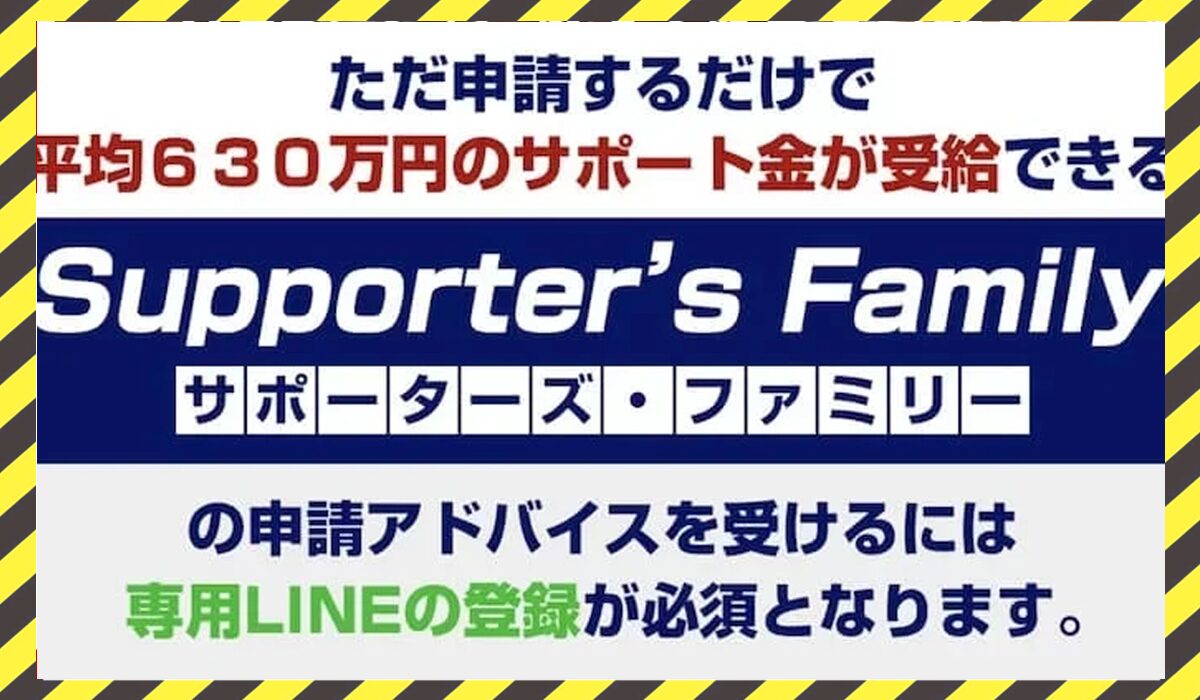 ただ申請するだけで
平均６３０万円のサポート金が受給できる

Supporter's Family
サポーターズ・ファミリー

の申請アドバイスを受けるには
専用LINEの登録が必須となります。